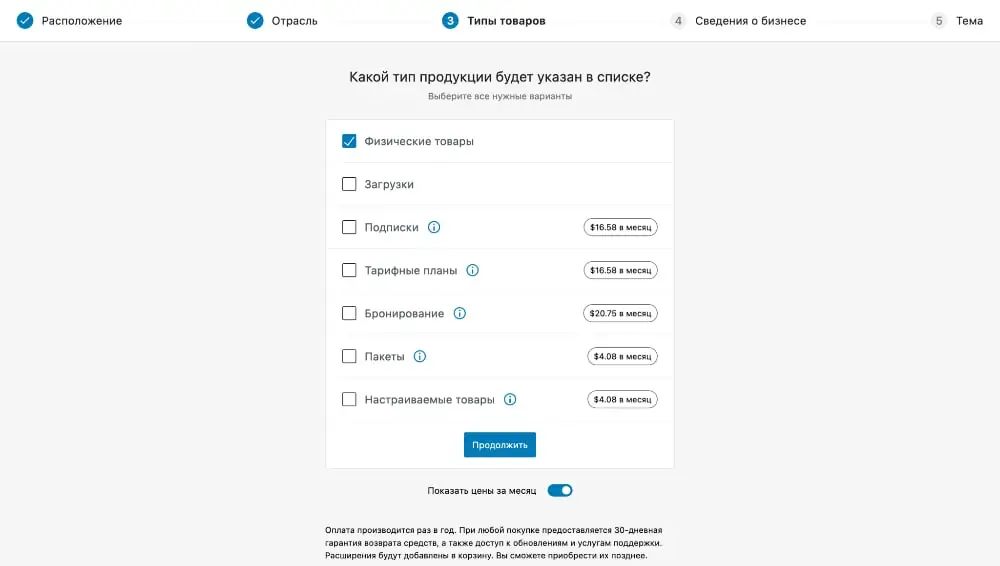 Расположение Отрасль 3 Типы товаров 4 Сведения о бизнесе 5 Тема

Какой тип продукции будет указан в списке?
Выберите все нужные варианты

Физические товары

Загрузки

Подписки $16.58 в месяц

Тарифные планы $16.58 в месяц

Бронирование $20.75 в месяц

Пакеты $4.08 в месяц

Настраиваемые товары $4.08 в месяц

Продолжить

Показать цены за месяц

Оплата производится раз в год. При любой покупке предоставляется 30-дневная гарантия возврата средств, а также доступ к обновлениям и услугам поддержки. Расширения будут добавлены в корзину. Вы сможете приобрести их позднее.